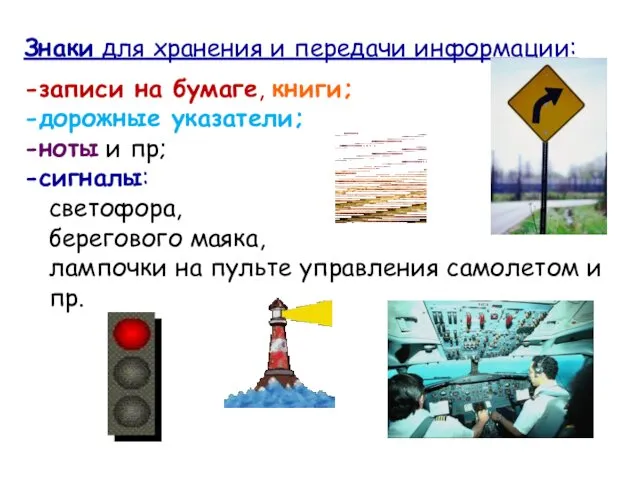 Знаки для хранения и передачи информации:

-записи на бумаге, книги;
-дорожные указатели;
-ноты и пр;
-сигналы:
светофора,
берегового маяка,
лампочки на пульте управления самолетом и пр.